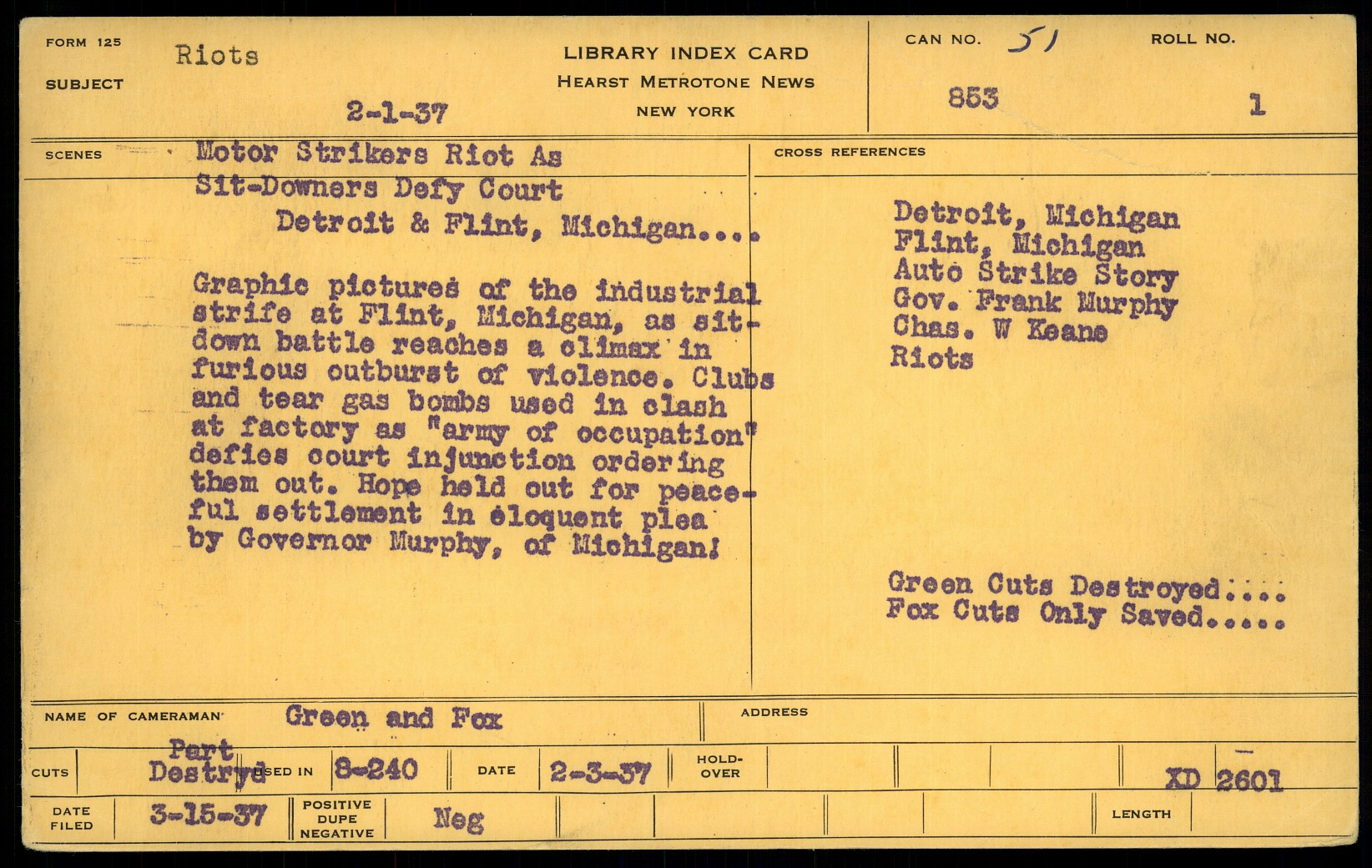 FORM 125

SUBJECT Riots

2-1-37

LIBRARY INDEX CARD
HEARST METROTONE NEWS
NEW YORK

CAN NO. 51
853

ROLL NO.
1

SCENES

Motor Strikers Riot As
Sit-Downers Defy Court
Detroit & Flint, Michigan....

Graphic pictures of the industrial strife at Flint, Michigan, as sit-down battle reaches a climax in furious outburst of violence. Clubs and tear gas bombs used in clash at factory as "army of occupation" defies court injunction ordering them out. Hope held out for peaceful settlement in eloquent plea by Governor Murphy, of Michigan!

CROSS REFERENCES

Detroit, Michigan
Flint, Michigan
Auto Strike Story
Gov. Frank Murphy
Chas. W Keane
Riots

Green Cuts Destroyed....
Fox Cuts Only Saved.....

NAME OF CAMERAMAN Green and Fox

ADDRESS

CUTS Part Destryd

USED IN 8-240

DATE 2-3-37

HOLD-OVER

XD 2601

DATE FILED 3-15-37

POSITIVE DUPE NEGATIVE Neg

LENGTH